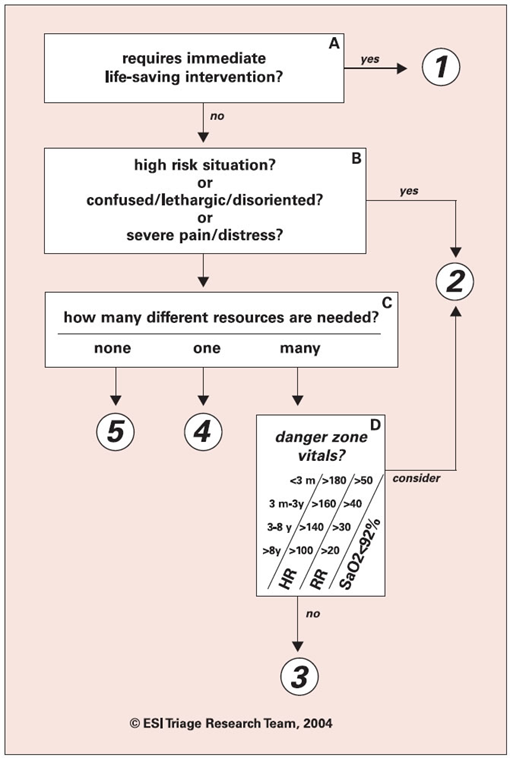 A
requires immediate life-saving intervention?

yes

1

no

B
high risk situation?
or
confused/lethargic/disoriented?
or
severe pain/distress?

yes

2

C
how many different resources are needed?

none one many

5 4

D
danger zone vitals?

| | HR | RR | SaO2<92% |
|---|---|---|---|
| <3 m | >180 | >50 | |
| 3 m-3y | >160 | >40 | |
| 3-8 y | >140 | >30 | |
| >8y | >100 | >20 | |

consider

no

3

© ESI Triage Research Team, 2004